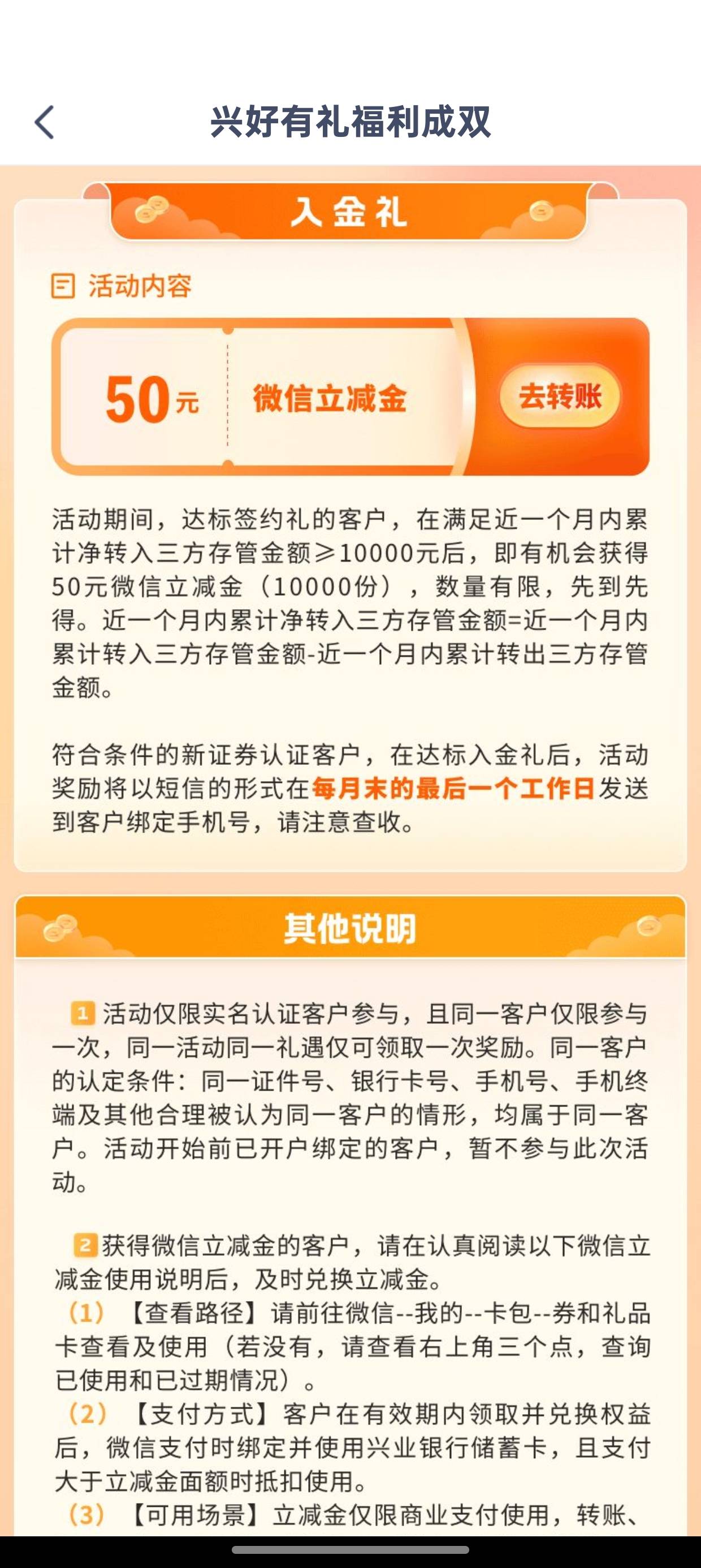 兴好有礼福利成双

入金礼

活动内容

50元 微信立减金 去转账

活动期间，达标签约礼的客户，在满足近一个月内累计净转入三方存管金额≥10000元后，即有机会获得50元微信立减金（10000份），数量有限，先到先得。近一个月内累计净转入三方存管金额=近一个月内累计转入三方存管金额-近一个月内累计转出三方存管金额。

符合条件的新证券认证客户，在达标入金礼后，活动奖励将以短信的形式在每月末的最后一个工作日发送到客户绑定手机号，请注意查收。

其他说明

1 活动仅限实名认证客户参与，且同一客户仅限参与一次，同一活动同一礼遇仅可领取一次奖励。同一客户的认定条件：同一证件号、银行卡号、手机号、手机终端及其他合理被认为同一客户的情形，均属于同一客户。活动开始前已开户绑定的客户，暂不参与此次活动。

2 获得微信立减金的客户，请在认真阅读以下微信立减金使用说明后，及时兑换立减金。
（1）【查看路径】请前往微信--我的--卡包--券和礼品卡查看及使用（若没有，请查看右上角三个点，查询已使用和已过期情况）。
（2）【支付方式】客户在有效期内领取并兑换权益后，微信支付时绑定并使用兴业银行储蓄卡，且支付大于立减金面额时抵扣使用。
（3）【可用场景】立减金仅限商业支付使用，转账、